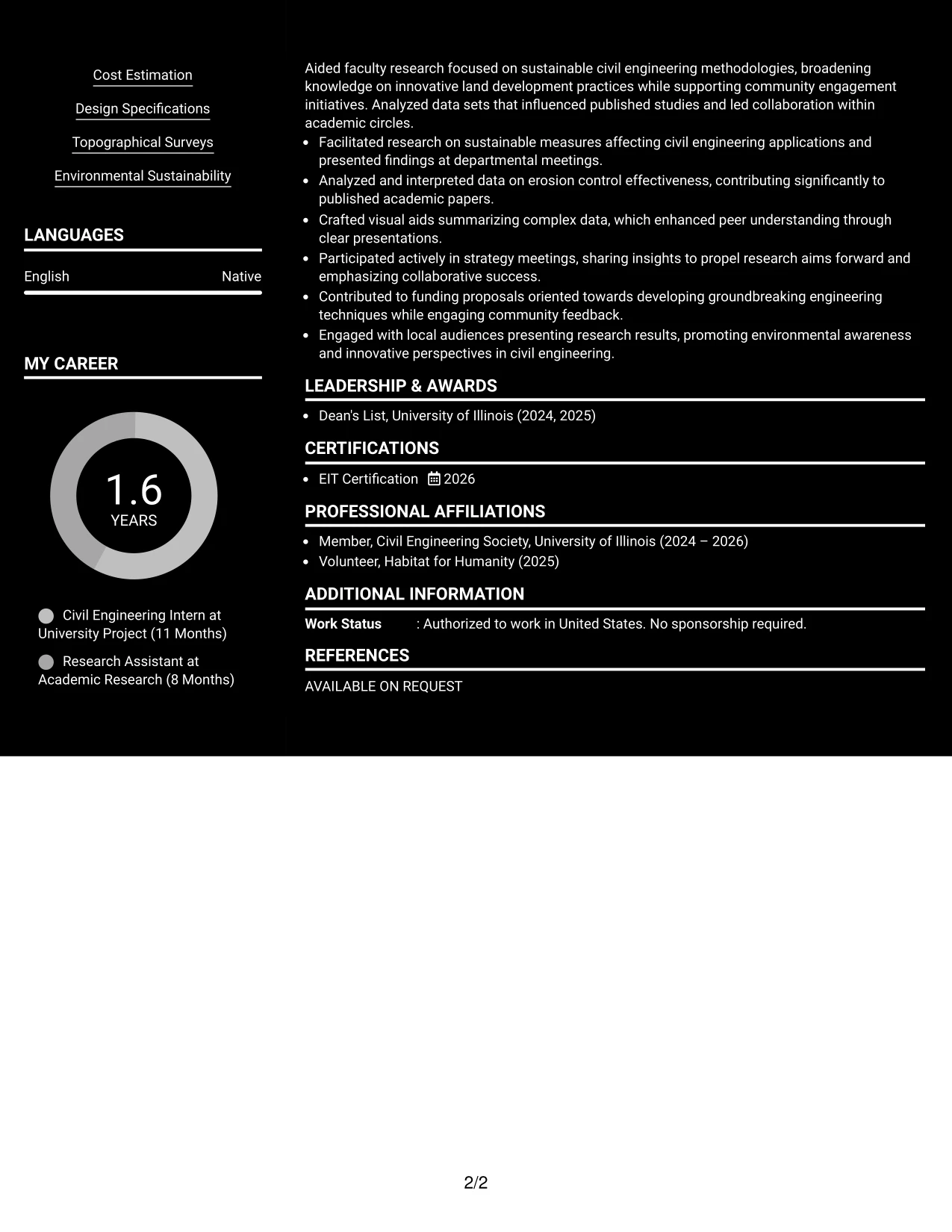 Cost Estimation

Design Specifications

Topographical Surveys

Environmental Sustainability

LANGUAGES

English Native

MY CAREER

1.6
YEARS

Civil Engineering Intern at University Project (11 Months)

Research Assistant at Academic Research (8 Months)

Aided faculty research focused on sustainable civil engineering methodologies, broadening knowledge on innovative land development practices while supporting community engagement initiatives. Analyzed data sets that influenced published studies and led collaboration within academic circles.

• Facilitated research on sustainable measures affecting civil engineering applications and presented findings at departmental meetings.
• Analyzed and interpreted data on erosion control effectiveness, contributing significantly to published academic papers.
• Crafted visual aids summarizing complex data, which enhanced peer understanding through clear presentations.
• Participated actively in strategy meetings, sharing insights to propel research aims forward and emphasizing collaborative success.
• Contributed to funding proposals oriented towards developing groundbreaking engineering techniques while engaging community feedback.
• Engaged with local audiences presenting research results, promoting environmental awareness and innovative perspectives in civil engineering.

LEADERSHIP & AWARDS

• Dean's List, University of Illinois (2024, 2025)

CERTIFICATIONS

• EIT Certification 2026

PROFESSIONAL AFFILIATIONS

• Member, Civil Engineering Society, University of Illinois (2024 – 2026)
• Volunteer, Habitat for Humanity (2025)

ADDITIONAL INFORMATION

Work Status : Authorized to work in United States. No sponsorship required.

REFERENCES

AVAILABLE ON REQUEST

2/2